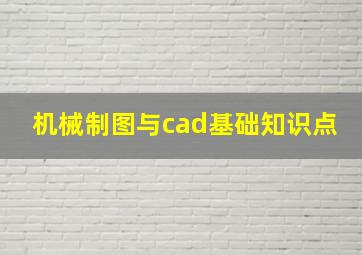 机械制图与cad基础知识点